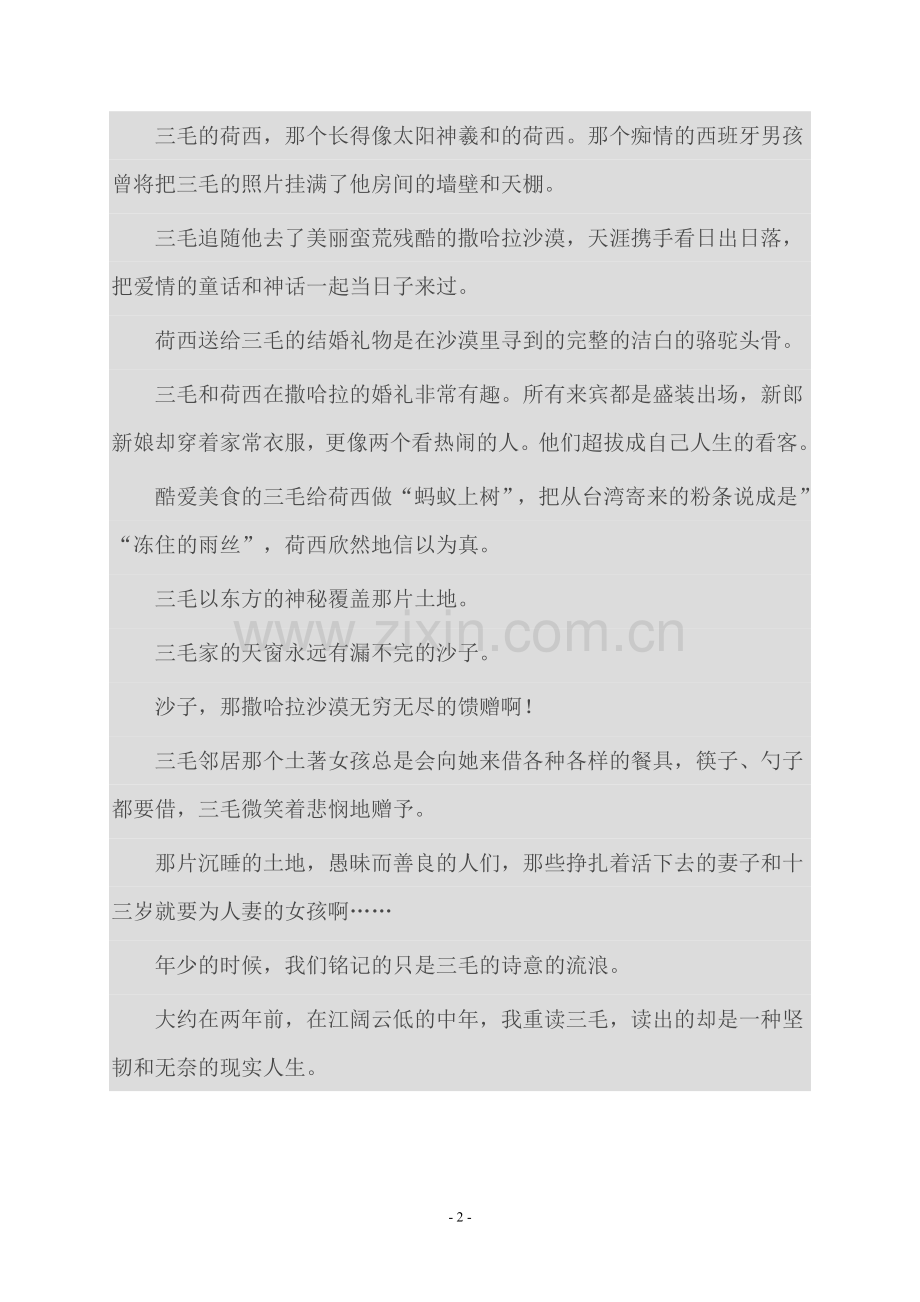 三毛的荷西，那个长得像太阳神羲和的荷西。那个痴情的西班牙男孩曾将把三毛的照片挂满了他房间的墙壁和天棚。

三毛追随他去了美丽蛮荒残酷的撒哈拉沙漠，天涯携手看日出日落，把爱情的童话和神话一起当日子来过。

荷西送给三毛的结婚礼物是在沙漠里寻到的完整的洁白的骆驼头骨。

三毛和荷西在撒哈拉的婚礼非常有趣。所有来宾都是盛装出场，新郎新娘却穿着家常衣服，更像两个看热闹的人。他们超拔成自己人生的看客。

酷爱美食的三毛给荷西做“蚂蚁上树”，把从台湾寄来的粉条说成是”“冻住的雨丝”，荷西欣然地信以为真。

三毛以东方的神秘覆盖那片土地。

三毛家的天窗永远有漏不完的沙子。

沙子，那撒哈拉沙漠无穷无尽的馈赠啊！

三毛邻居那个土著女孩总是会向她来借各种各样的餐具，筷子、勺子都要借，三毛微笑着悲悯地赠予。

那片沉睡的土地，愚昧而善良的人们，那些挣扎着活下去的妻子和十三岁就要为人妻的女孩啊……

年少的时候，我们铭记的只是三毛的诗意的流浪。

大约在两年前，在江阔云低的中年，我重读三毛，读出的却是一种坚韧和无奈的现实人生。

- 2 -

www.zixin.com.cn